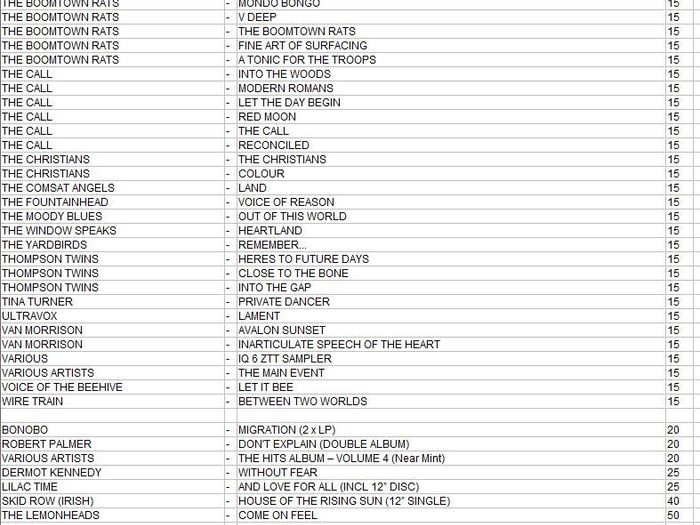 | THE BOOMTOWN RATS | - | MONDO BONGO | 15 |
|---|---|---|---|
| THE BOOMTOWN RATS | - | V DEEP | 15 |
| THE BOOMTOWN RATS | - | THE BOOMTOWN RATS | 15 |
| THE BOOMTOWN RATS | - | FINE ART OF SURFACING | 15 |
| THE BOOMTOWN RATS | - | A TONIC FOR THE TROOPS | 15 |
| THE CALL | - | INTO THE WOODS | 15 |
| THE CALL | - | MODERN ROMANS | 15 |
| THE CALL | - | LET THE DAY BEGIN | 15 |
| THE CALL | - | RED MOON | 15 |
| THE CALL | - | THE CALL | 15 |
| THE CALL | - | RECONCILED | 15 |
| THE CHRISTIANS | - | THE CHRISTIANS | 15 |
| THE CHRISTIANS | - | COLOUR | 15 |
| THE COMSAT ANGELS | - | LAND | 15 |
| THE FOUNTAINHEAD | - | VOICE OF REASON | 15 |
| THE MOODY BLUES | - | OUT OF THIS WORLD | 15 |
| THE WINDOW SPEAKS | - | HEARTLAND | 15 |
| THE YARDBIRDS | - | REMEMBER... | 15 |
| THOMPSON TWINS | - | HERES TO FUTURE DAYS | 15 |
| THOMPSON TWINS | - | CLOSE TO THE BONE | 15 |
| THOMPSON TWINS | - | INTO THE GAP | 15 |
| TINA TURNER | - | PRIVATE DANCER | 15 |
| ULTRAVOX | - | LAMENT | 15 |
| VAN MORRISON | - | AVALON SUNSET | 15 |
| VAN MORRISON | - | INARTICULATE SPEECH OF THE HEART | 15 |
| VARIOUS | - | IQ 6 ZTT SAMPLER | 15 |
| VARIOUS ARTISTS | - | THE MAIN EVENT | 15 |
| VOICE OF THE BEEHIVE | - | LET IT BEE | 15 |
| WIRE TRAIN | - | BETWEEN TWO WORLDS | 15 |
| | | | |
| BONOBO | - | MIGRATION (2 x LP) | 20 |
| ROBERT PALMER | - | DON'T EXPLAIN (DOUBLE ALBUM) | 20 |
| VARIOUS ARTISTS | - | THE HITS ALBUM – VOLUME 4 (Near Mint) | 20 |
| DERMOT KENNEDY | - | WITHOUT FEAR | 25 |
| LILAC TIME | - | AND LOVE FOR ALL (INCL 12" DISC) | 25 |
| SKID ROW (IRISH) | - | HOUSE OF THE RISING SUN (12" SINGLE) | 40 |
| THE LEMONHEADS | - | COME ON FEEL | 50 |